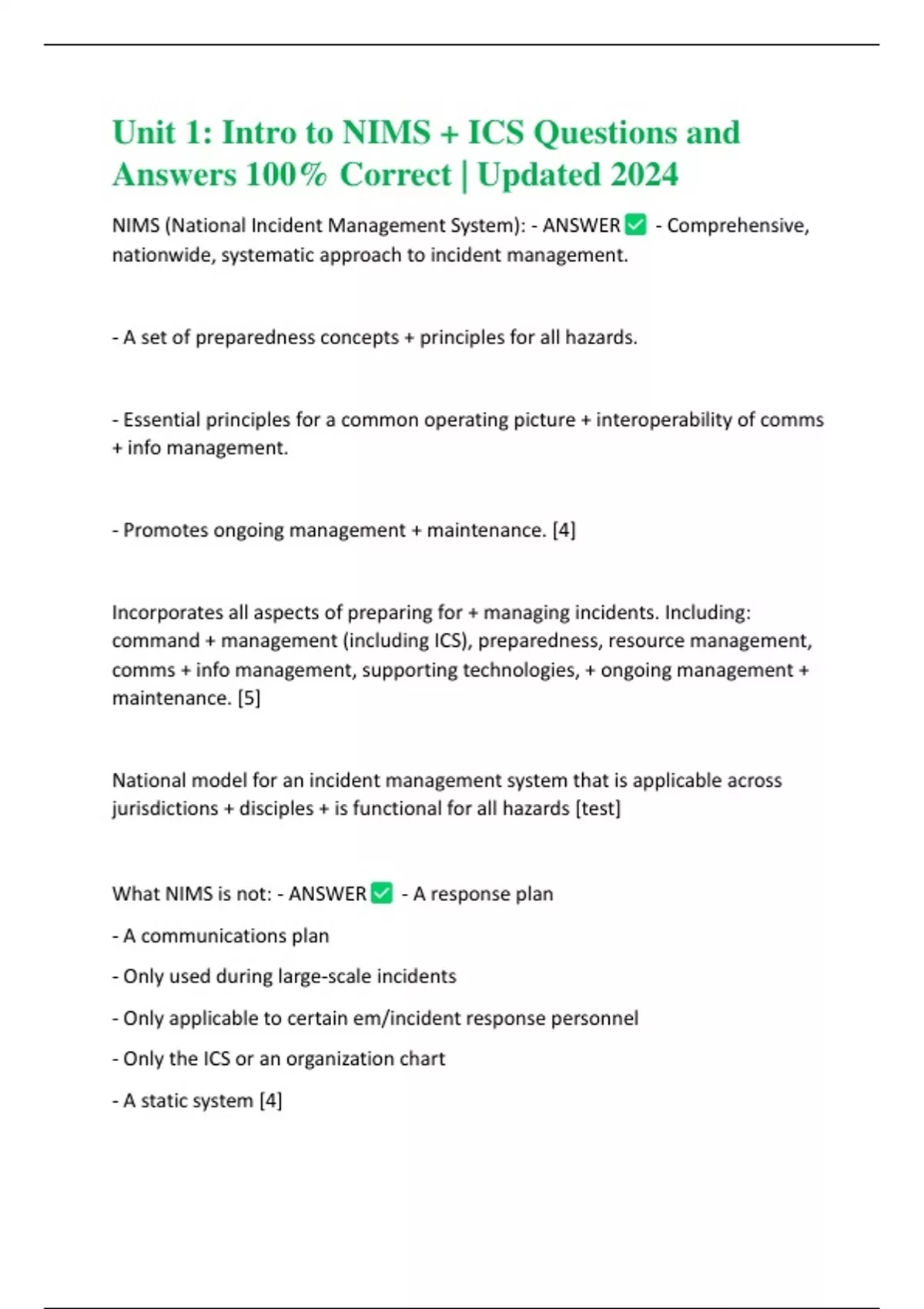 Unit 1: Intro to NIMS + ICS Questions and Answers 100% Correct | Updated 2024

NIMS (National Incident Management System): - ANSWER ✅ - Comprehensive, nationwide, systematic approach to incident management.

- A set of preparedness concepts + principles for all hazards.

- Essential principles for a common operating picture + interoperability of comms + info management.

- Promotes ongoing management + maintenance. [4]

Incorporates all aspects of preparing for + managing incidents. Including: command + management (including ICS), preparedness, resource management, comms + info management, supporting technologies, + ongoing management + maintenance. [5]

National model for an incident management system that is applicable across jurisdictions + disciples + is functional for all hazards [test]

What NIMS is not: - ANSWER ✅ - A response plan

- A communications plan

- Only used during large-scale incidents

- Only applicable to certain em/incident response personnel

- Only the ICS or an organization chart

- A static system [4]